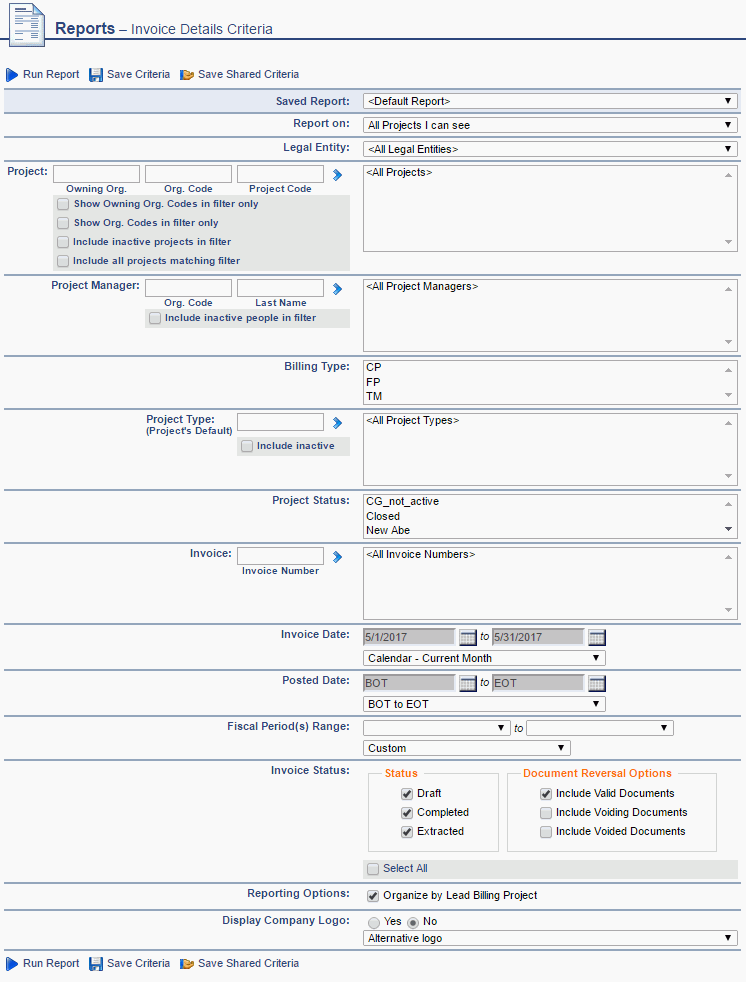 Reports – Invoice Details Criteria

Run Report  Save Criteria  Save Shared Criteria

Saved Report: <Default Report>

Report on: All Projects I can see

Legal Entity: <All Legal Entities>

Project:
Owning Org.  Org. Code  Project Code
Show Owning Org. Codes in filter only
Show Org. Codes in filter only
Include inactive projects in filter
Include all projects matching filter
<All Projects>

Project Manager:
Org. Code  Last Name
Include inactive people in filter
<All Project Managers>

Billing Type:
CP
FP
TM

Project Type: (Project's Default)
Include inactive
<All Project Types>

Project Status:
CG_not_active
Closed
New Abe

Invoice:
Invoice Number
<All Invoice Numbers>

Invoice Date: 5/1/2017 to 5/31/2017
Calendar - Current Month

Posted Date: BOT to EOT
BOT to EOT

Fiscal Period(s) Range: to
Custom

Invoice Status:
Status
Draft
Completed
Extracted
Document Reversal Options
Include Valid Documents
Include Voiding Documents
Include Voided Documents
Select All

Reporting Options: Organize by Lead Billing Project

Display Company Logo: Yes No
Alternative logo

Run Report  Save Criteria  Save Shared Criteria